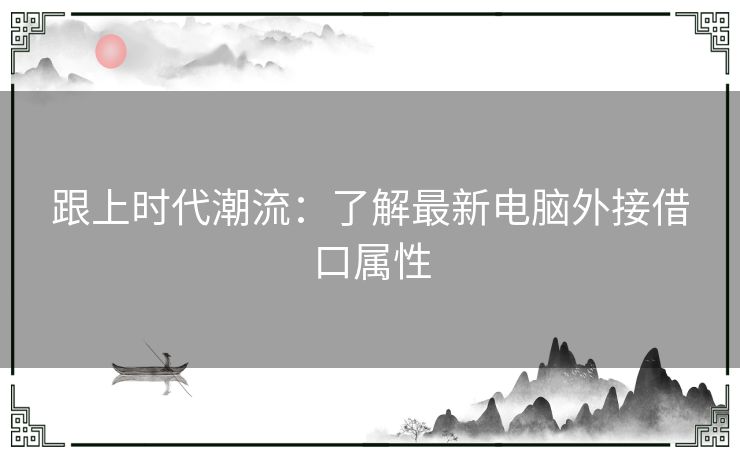 跟上时代潮流：了解最新电脑外接借口属性